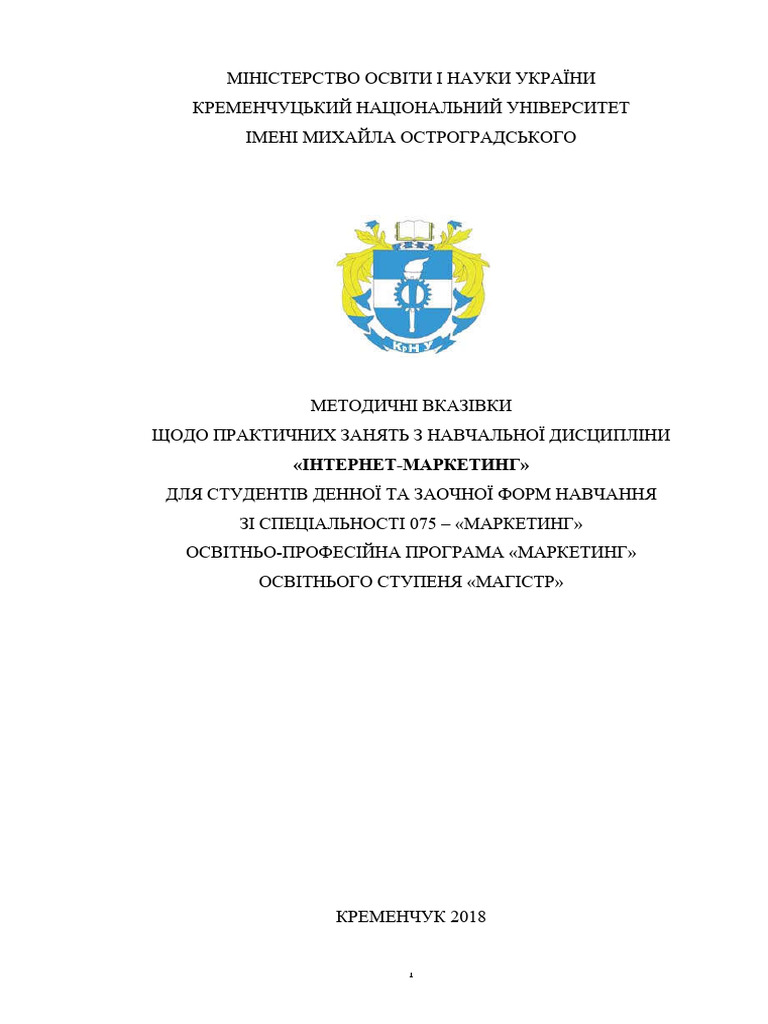 МІНІСТЕРСТВО ОСВІТИ І НАУКИ УКРАЇНИ
КРЕМЕНЧУЦЬКИЙ НАЦІОНАЛЬНИЙ УНІВЕРСИТЕТ
ІМЕНІ МИХАЙЛА ОСТРОГРАДСЬКОГО

КрНУ

МЕТОДИЧНІ ВКАЗІВКИ
ЩОДО ПРАКТИЧНИХ ЗАНЯТЬ З НАВЧАЛЬНОЇ ДИСЦИПЛІНИ
«ІНТЕРНЕТ-МАРКЕТИНГ»
ДЛЯ СТУДЕНТІВ ДЕННОЇ ТА ЗАОЧНОЇ ФОРМ НАВЧАННЯ
ЗІ СПЕЦІАЛЬНОСТІ 075 – «МАРКЕТИНГ»
ОСВІТНЬО-ПРОФЕСІЙНА ПРОГРАМА «МАРКЕТИНГ»
ОСВІТНЬОГО СТУПЕНЯ «МАГІСТР»

КРЕМЕНЧУК 2018

1